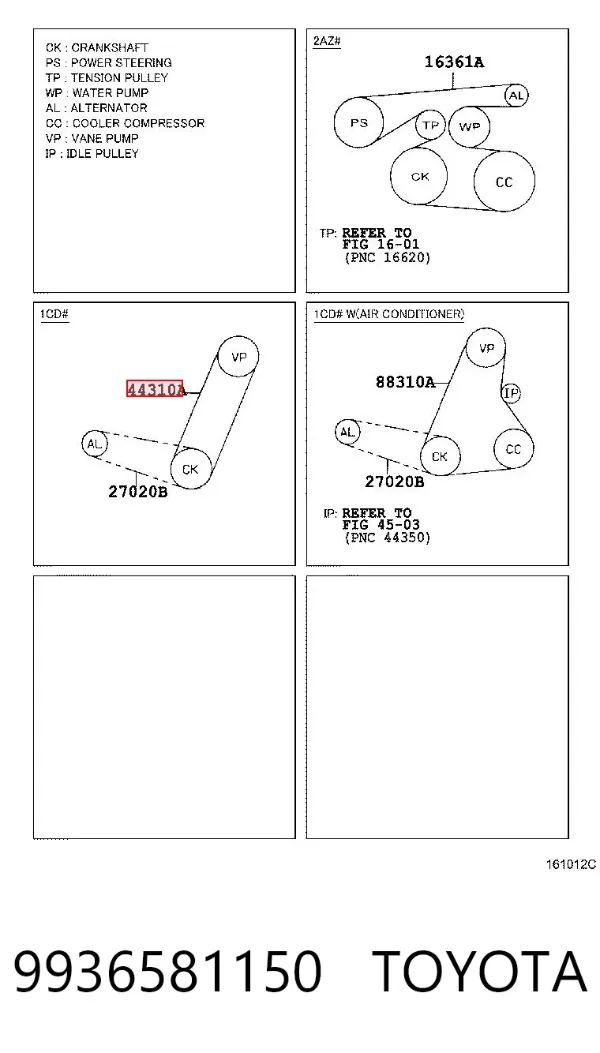 CK : CRANKSHAFT
PS : POWER STEERING
TP : TENSION PULLEY
WP : WATER PUMP
AL : ALTERNATOR
CC : COOLER COMPRESSOR
VP : VANE PUMP
IP : IDLE PULLEY

2AZ#

16361A

AL

PS

TP

WP

CK

CC

TP: REFER TO
FIG 16-01
(PNC 16620)

1CD#

VP

44310A

AL

CK

27020B

1CD# W(AIR CONDITIONER)

VP

88310A

IP

AL

CK

CC

27020B

IP: REFER TO
FIG 45-03
(PNC 44350)

161012C

9936581150 TOYOTA